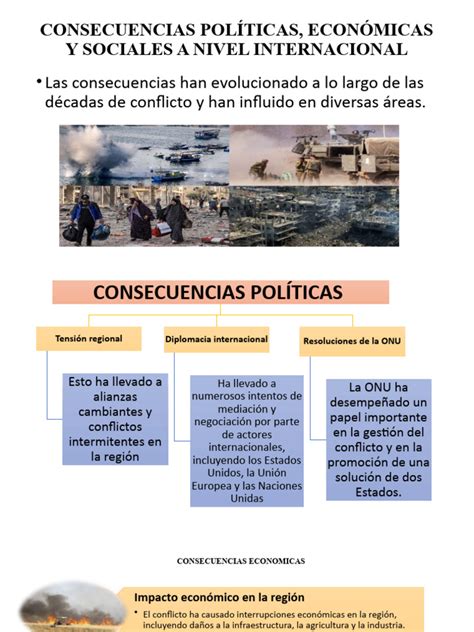 CONSECUENCIAS POLÍTICAS, ECONÓMICAS Y SOCIALES A NIVEL INTERNACIONAL

• Las consecuencias han evolucionado a lo largo de las décadas de conflicto y han influido en diversas áreas.

CONSECUENCIAS POLÍTICAS

Tensión regional

Esto ha llevado a alianzas cambiantes y conflictos intermitentes en la región

Diplomacia internacional

Ha llevado a numerosos intentos de mediación y negociación por parte de actores internacionales, incluyendo los Estados Unidos, la Unión Europea y las Naciones Unidas

Resoluciones de la ONU

La ONU ha desempeñado un papel importante en la gestión del conflicto y en la promoción de una solución de dos Estados.

CONSECUENCIAS ECONOMICAS

Impacto económico en la región

• El conflicto ha causado interrupciones económicas en la región, incluyendo daños a la infraestructura, la agricultura y la industria.